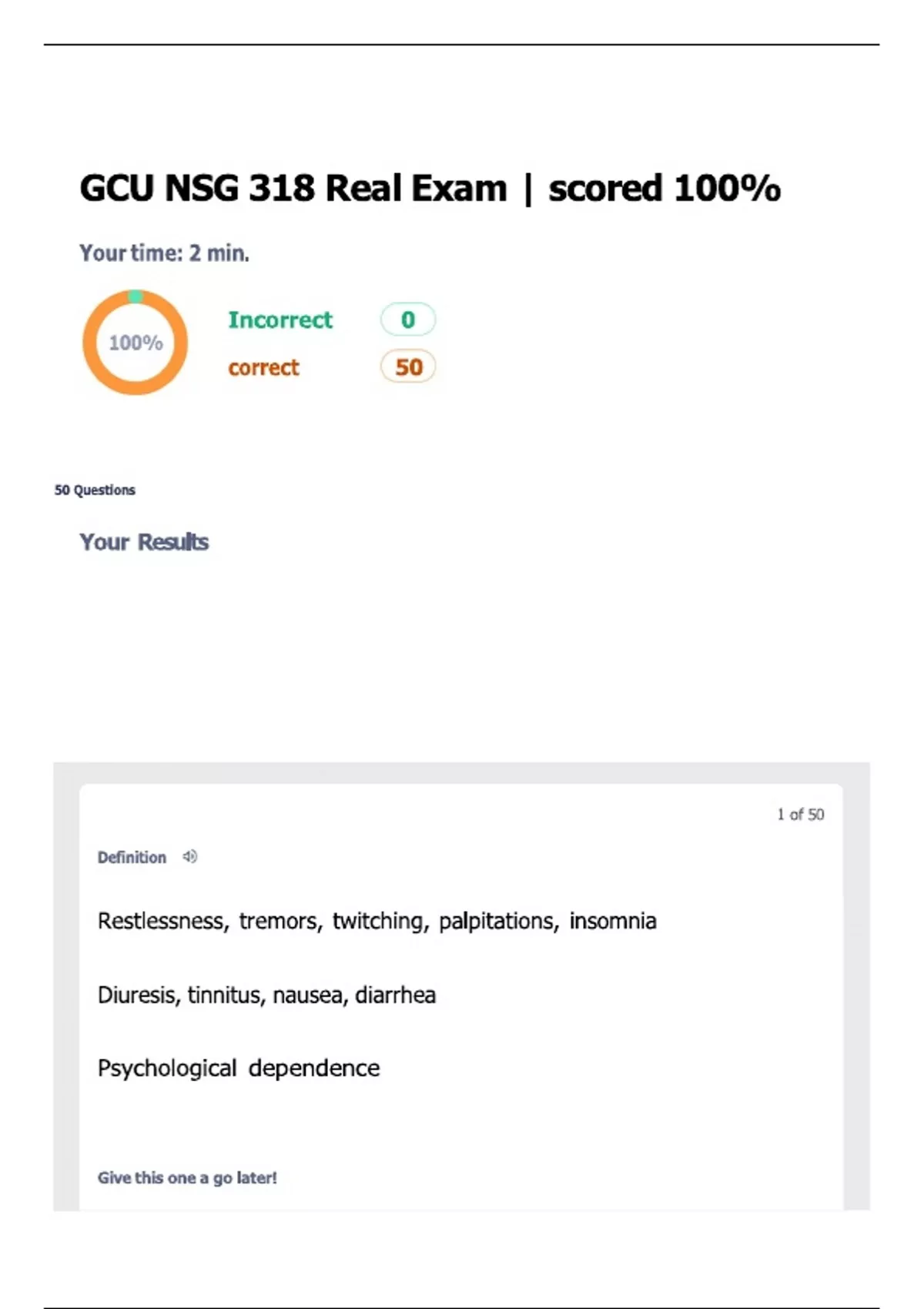 GCU NSG 318 Real Exam | scored 100%

Your time: 2 min.

100%

Incorrect 0

correct 50

50 Questions

Your Results

1 of 50

Definition

Restlessness, tremors, twitching, palpitations, insomnia

Diuresis, tinnitus, nausea, diarrhea

Psychological dependence

Give this one a go later!